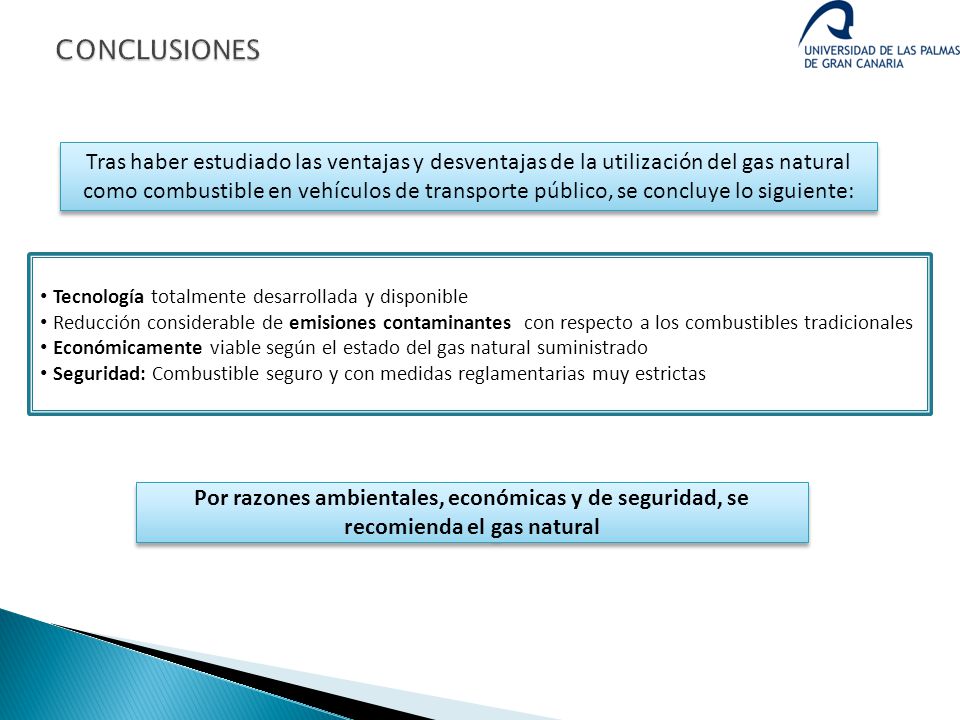 CONCLUSIONES

UNIVERSIDAD DE LAS PALMAS DE GRAN CANARIA

Tras haber estudiado las ventajas y desventajas de la utilización del gas natural como combustible en vehículos de transporte público, se concluye lo siguiente:

• Tecnología totalmente desarrollada y disponible
• Reducción considerable de emisiones contaminantes con respecto a los combustibles tradicionales
• Económicamente viable según el estado del gas natural suministrado
• Seguridad: Combustible seguro y con medidas reglamentarias muy estrictas

Por razones ambientales, económicas y de seguridad, se recomienda el gas natural